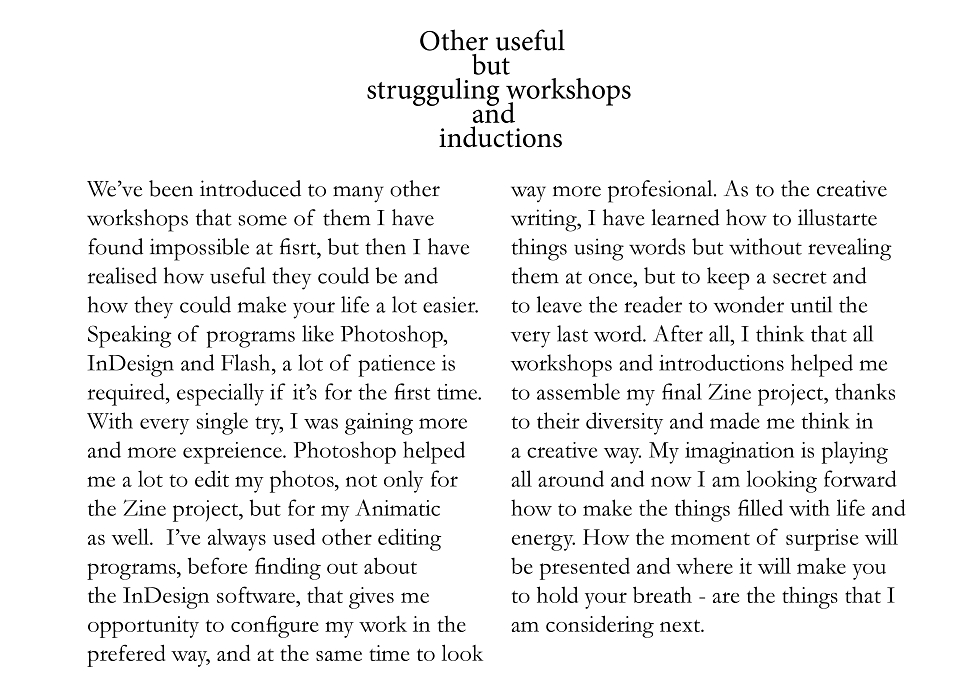 Other useful
but
strugguling workshops
and
inductions

We've been introduced to many other workshops that some of them I have found impossible at fisrt, but then I have realised how useful they could be and how they could make your life a lot easier. Speaking of programs like Photoshop, InDesign and Flash, a lot of patience is required, especially if it's for the first time. With every single try, I was gaining more and more expreience. Photoshop helped me a lot to edit my photos, not only for the Zine project, but for my Animatic as well. I've always used other editing programs, before finding out about the InDesign software, that gives me opportunity to configure my work in the prefered way, and at the same time to look way more profesional. As to the creative writing, I have learned how to illustarte things using words but without revealing them at once, but to keep a secret and to leave the reader to wonder until the very last word. After all, I think that all workshops and introductions helped me to assemble my final Zine project, thanks to their diversity and made me think in a creative way. My imagination is playing all around and now I am looking forward how to make the things filled with life and energy. How the moment of surprise will be presented and where it will make you to hold your breath - are the things that I am considering next.